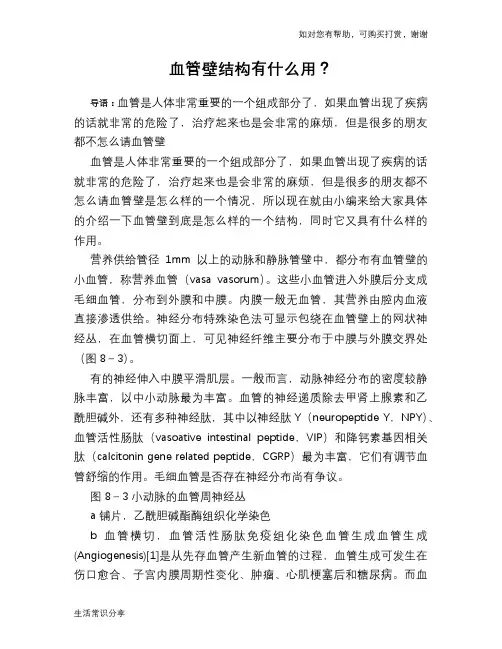 如对您有帮助，可购买打赏，谢谢

血管壁结构有什么用？

导语：血管是人体非常重要的一个组成部分了，如果血管出现了疾病的话就非常的危险了，治疗起来也是会非常的麻烦，但是很多的朋友都不怎么请血管壁

血管是人体非常重要的一个组成部分了，如果血管出现了疾病的话就非常的危险了，治疗起来也是会非常的麻烦，但是很多的朋友都不怎么请血管壁是怎么样的一个情况，所以现在就由小编来给大家具体的介绍一下血管壁到底是怎么样的一个结构，同时它又具有什么样的作用。

营养供给管径 1mm 以上的动脉和静脉管壁中，都分布有血管壁的小血管，称营养血管（vasa vasorum）。这些小血管进入外膜后分支成毛细血管，分布到外膜和中膜。内膜一般无血管，其营养由腔内血液直接渗透供给。神经分布特殊染色法可显示包绕在血管壁上的网状神经丛，在血管横切面上，可见神经纤维主要分布于中膜与外膜交界处（图 8－3）。

有的神经伸入中膜平滑肌层。一般而言，动脉神经分布的密度较静脉丰富，以中小动脉最为丰富。血管的神经递质除去甲肾上腺素和乙酰胆碱外，还有多种神经肽，其中以神经肽 Y（neuropeptide Y，NPY）、血管活性肠肽（vasoative intestinal peptide，VIP）和降钙素基因相关肽（calcitonin gene related peptide，CGRP）最为丰富，它们有调节血管舒缩的作用。毛细血管是否存在神经分布尚有争议。

图 8－3 小动脉的血管周神经丛

a 铺片，乙酰胆碱酯酶组织化学染色

b 血管横切，血管活性肠肽免疫组化染色血管生成血管生成(Angiogenesis)[1]是从先存血管产生新血管的过程，血管生成可发生在伤口愈合、子宫内膜周期性变化、肿瘤、心肌梗塞后和糖尿病。而血

生活常识分享